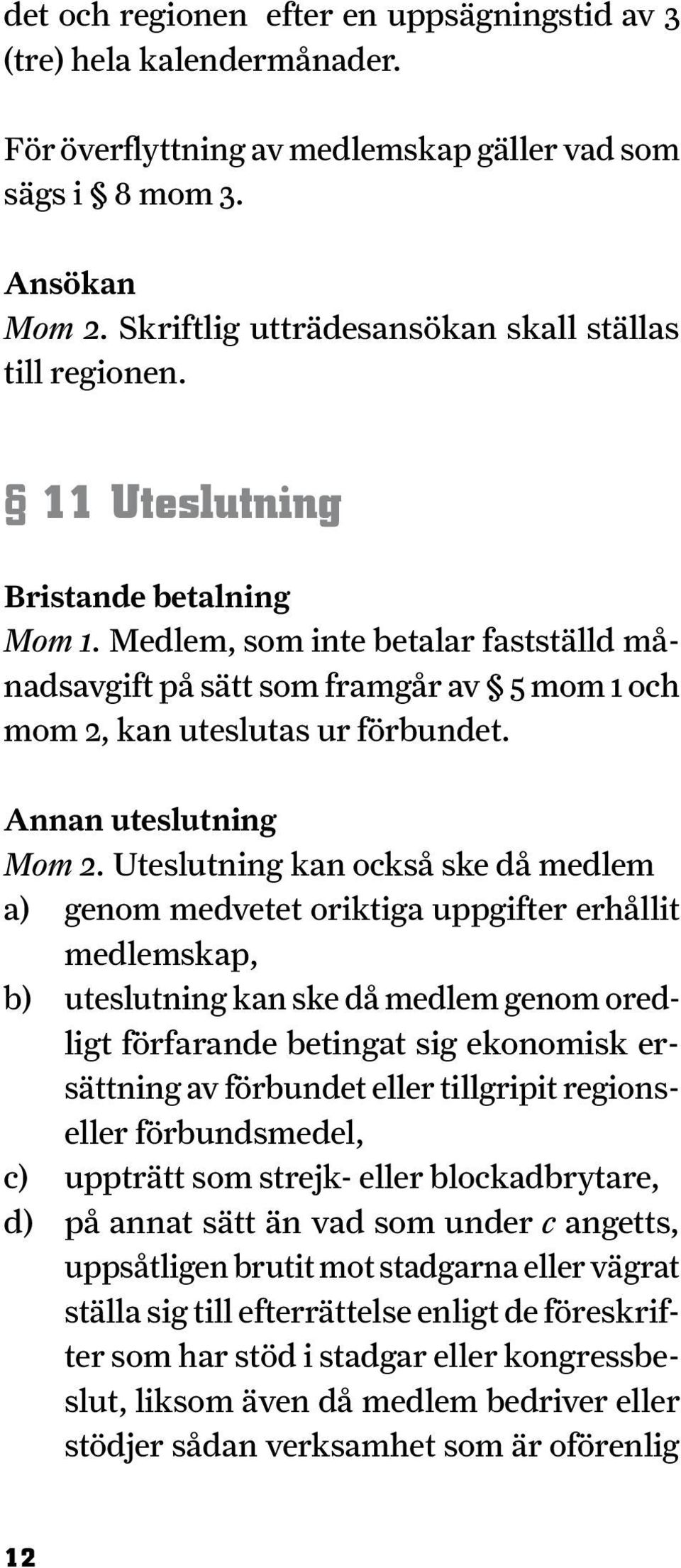 det och regionen efter en uppsägningstid av 3 (tre) hela kalendermånader.

För överflyttning av medlemskap gäller vad som sägs i § 8 mom 3.

Ansökan
Mom 2. Skriftlig utträdesansökan skall ställas till regionen.

§ 11 Uteslutning

Bristande betalning
Mom 1. Medlem, som inte betalar fastställd månadsavgift på sätt som framgår av § 5 mom 1 och mom 2, kan uteslutas ur förbundet.

Annan uteslutning
Mom 2. Uteslutning kan också ske då medlem
a) genom medvetet oriktiga uppgifter erhållit medlemskap,
b) uteslutning kan ske då medlem genom oredligt förfarande betingat sig ekonomisk ersättning av förbundet eller tillgripit regions- eller förbundsmedel,
c) uppträtt som strejk- eller blockadbrytare,
d) på annat sätt än vad som under c angetts, uppsåtligen brutit mot stadgarna eller vägrat ställa sig till efterrättelse enligt de föreskrifter som har stöd i stadgar eller kongressbeslut, liksom även då medlem bedriver eller stödjer sådan verksamhet som är oförenlig

12